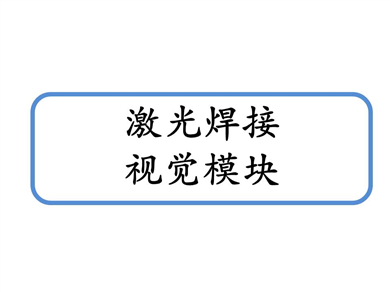 激光焊接
视觉模块